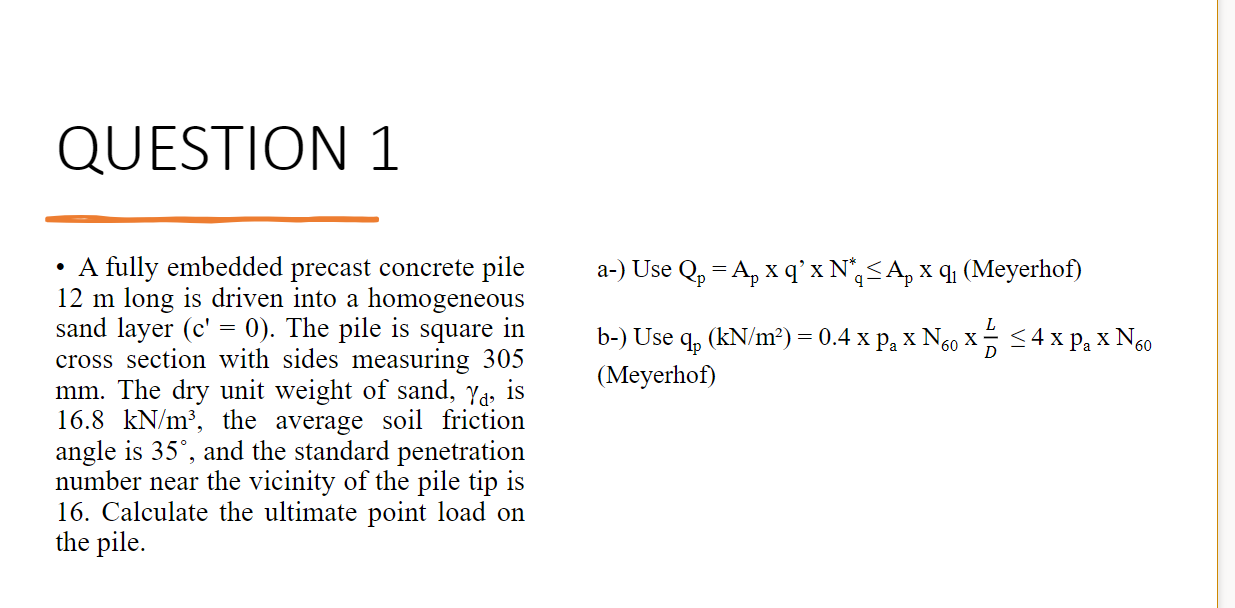 QUESTION 1

• A fully embedded precast concrete pile 12 m long is driven into a homogeneous sand layer (c' = 0). The pile is square in cross section with sides measuring 305 mm. The dry unit weight of sand, $\gamma_d$, is 16.8 kN/m³, the average soil friction angle is 35˚, and the standard penetration number near the vicinity of the pile tip is 16. Calculate the ultimate point load on the pile.

a-) Use $Q_p = A_p$ x q' x $N^*_q \leq A_p$ x $q_l$ (Meyerhof)

b-) Use $q_p$ (kN/m²) = 0.4 x $p_a$ x $N_{60}$ x $\frac{L}{D}$ $\leq$ 4 x $p_a$ x $N_{60}$ (Meyerhof)